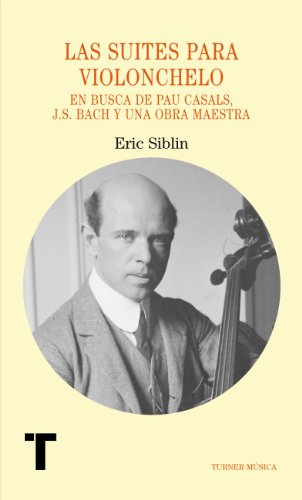 LAS SUITES PARA VIOLONCHELO

EN BUSCA DE PAU CASALS, J.S. BACH Y UNA OBRA MAESTRA

Eric Siblin

T

TURNER MÚSICA